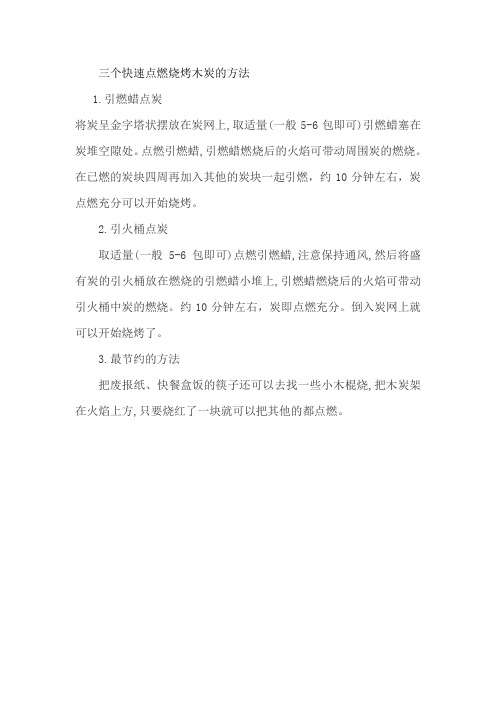 三个快速点燃烧烤木炭的方法

1.引燃蜡点炭

将炭呈金字塔状摆放在炭网上,取适量(一般 5-6 包即可)引燃蜡塞在炭堆空隙处。点燃引燃蜡,引燃蜡燃烧后的火焰可带动周围炭的燃烧。在已燃的炭块四周再加入其他的炭块一起引燃，约 10 分钟左右，炭点燃充分可以开始烧烤。

2.引火桶点炭

取适量(一般 5-6 包即可)点燃引燃蜡,注意保持通风,然后将盛有炭的引火桶放在燃烧的引燃蜡小堆上,引燃蜡燃烧后的火焰可带动引火桶中炭的燃烧。约 10 分钟左右，炭即点燃充分。倒入炭网上就可以开始烧烤了。

3.最节约的方法

把废报纸、快餐盒饭的筷子还可以去找一些小木棍烧,把木炭架在火焰上方,只要烧红了一块就可以把其他的都点燃。